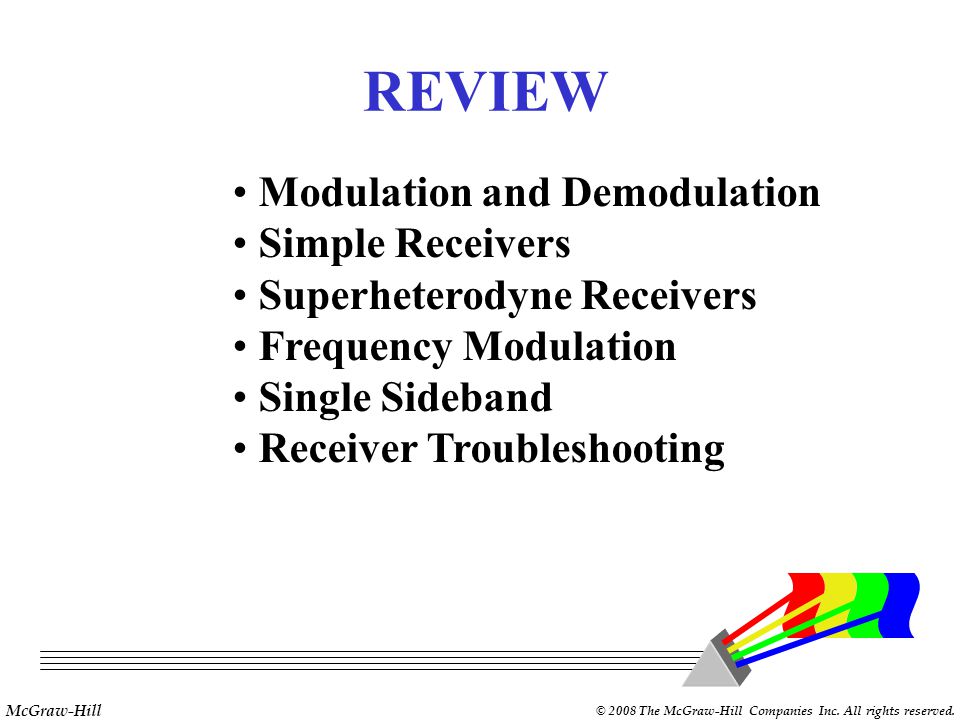 REVIEW

• Modulation and Demodulation
• Simple Receivers
• Superheterodyne Receivers
• Frequency Modulation
• Single Sideband
• Receiver Troubleshooting

McGraw-Hill

© 2008 The McGraw-Hill Companies Inc. All rights reserved.